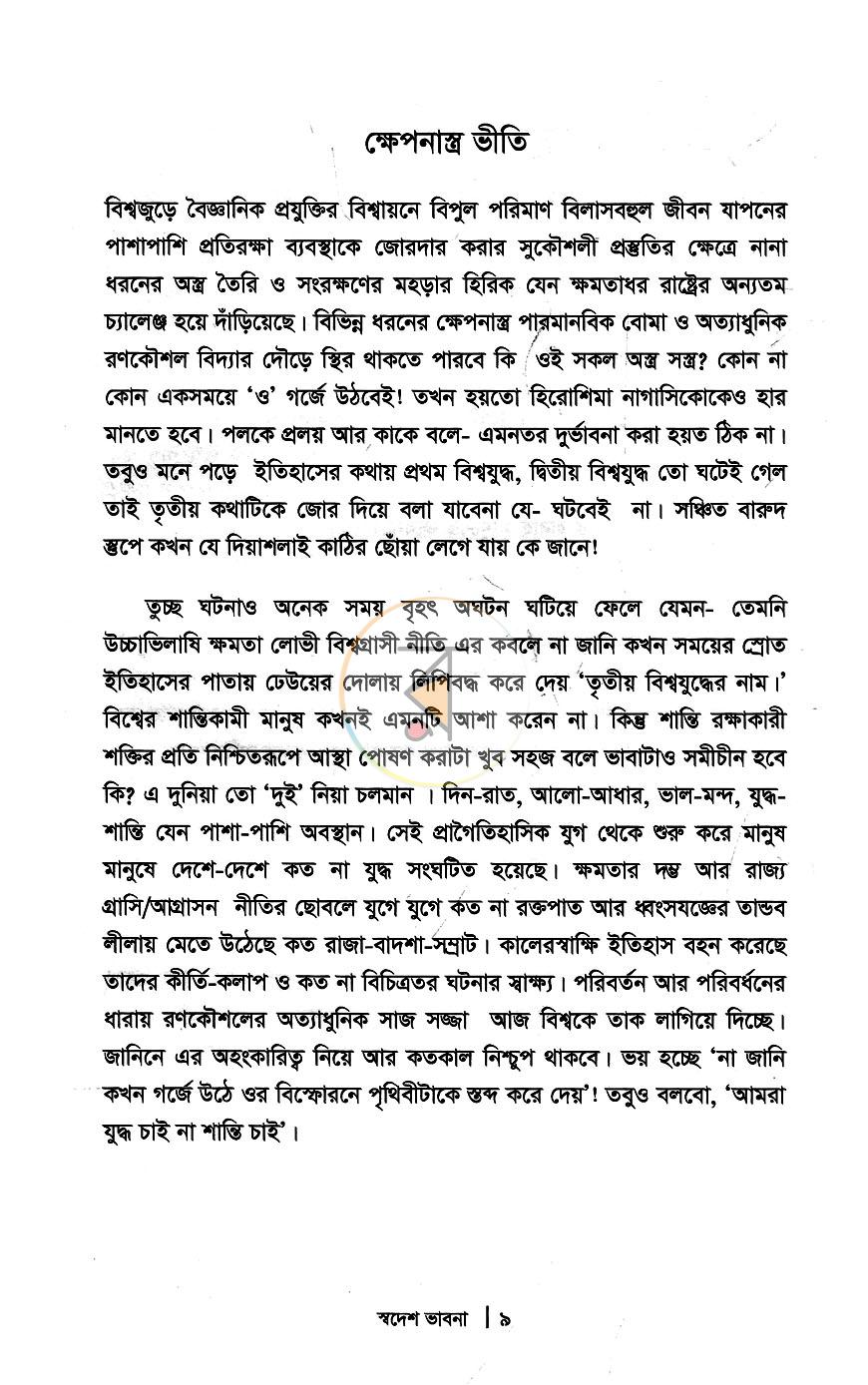 ক্ষেপনাস্ত্র ভীতি

বিশ্বজুড়ে বৈজ্ঞানিক প্রযুক্তির বিশ্বায়নে বিপুল পরিমাণ বিলাসবহুল জীবন যাপনের পাশাপাশি প্রতিরক্ষা ব্যবস্থাকে জোরদার করার সুকৌশলী প্রস্তুতির ক্ষেত্রে নানা ধরনের অস্ত্র তৈরি ও সংরক্ষণের মহড়ার হিরিক যেন ক্ষমতাধর রাষ্ট্রের অন্যতম চ্যালেঞ্জ হয়ে দাঁড়িয়েছে। বিভিন্ন ধরনের ক্ষেপনাস্ত্র পারমানবিক বোমা ও অত্যাধুনিক রণকৌশল বিদ্যার দৌড়ে স্থির থাকতে পারবে কি ওই সকল অস্ত্র সস্ত্র? কোন না কোন একসময়ে 'ও' গর্জে উঠবেই! তখন হয়তো হিরোশিমা নাগাসিকোকেও হার মানতে হবে। পলকে প্রলয় আর কাকে বলে- এমনতর দুর্ভাবনা করা হয়ত ঠিক না। তবুও মনে পড়ে ইতিহাসের কথায় প্রথম বিশ্বযুদ্ধ, দ্বিতীয় বিশ্বযুদ্ধ তো ঘটেই গেল তাই তৃতীয় কথাটিকে জোর দিয়ে বলা যাবেনা যে- ঘটবেই না। সঞ্চিত বারুদ স্তুপে কখন যে দিয়াশলাই কাঠির ছোঁয়া লেগে যায় কে জানে!

তুচ্ছ ঘটনাও অনেক সময় বৃহৎ অঘটন ঘটিয়ে ফেলে যেমন- তেমনি উচ্চাভিলাষি ক্ষমতা লোভী বিশ্বগ্রাসী নীতি এর কবলে না জানি কখন সময়ের স্রোত ইতিহাসের পাতায় ঢেউয়ের দোলায় লিপিবদ্ধ করে দেয় 'তৃতীয় বিশ্বযুদ্ধের নাম।' বিশ্বের শান্তিকামী মানুষ কখনই এমনটি আশা করেন না। কিন্তু শান্তি রক্ষাকারী শক্তির প্রতি নিশ্চিতরূপে আস্থা পোষণ করাটা খুব সহজ বলে ভাবাটাও সমীচীন হবে কি? এ দুনিয়া তো 'দুই' নিয়া চলমান । দিন-রাত, আলো-আধার, ভাল-মন্দ, যুদ্ধ-শান্তি যেন পাশা-পাশি অবস্থান। সেই প্রাগৈতিহাসিক যুগ থেকে শুরু করে মানুষ মানুষে দেশে-দেশে কত না যুদ্ধ সংঘটিত হয়েছে। ক্ষমতার দম্ভ আর রাজ্য গ্রাসি/আগ্রাসন নীতির ছোবলে যুগে যুগে কত না রক্তপাত আর ধ্বংসযজ্ঞের তান্ডব লীলায় মেতে উঠেছে কত রাজা-বাদশা-সম্রাট। কালেরস্বাক্ষি ইতিহাস বহন করেছে তাদের কীর্তি-কলাপ ও কত না বিচিত্রতর ঘটনার স্বাক্ষ্য। পরিবর্তন আর পরিবর্ধনের ধারায় রণকৌশলের অত্যাধুনিক সাজ সজ্জা আজ বিশ্বকে তাক লাগিয়ে দিচ্ছে। জানিনে এর অহংকারিত্ব নিয়ে আর কতকাল নিশ্চুপ থাকবে। ভয় হচ্ছে 'না জানি কখন গর্জে উঠে ওর বিস্ফোরনে পৃথিবীটাকে স্তব্দ করে দেয়'! তবুও বলবো, 'আমরা যুদ্ধ চাই না শান্তি চাই'।

স্বদেশ ভাবনা | ৯